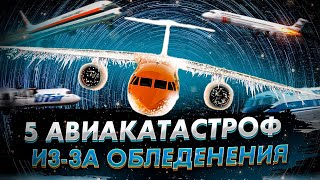 UTair

5 АВИАКАТАСТРОФ
ИЗ-ЗА ОБЛЕДЕНЕНИЯ